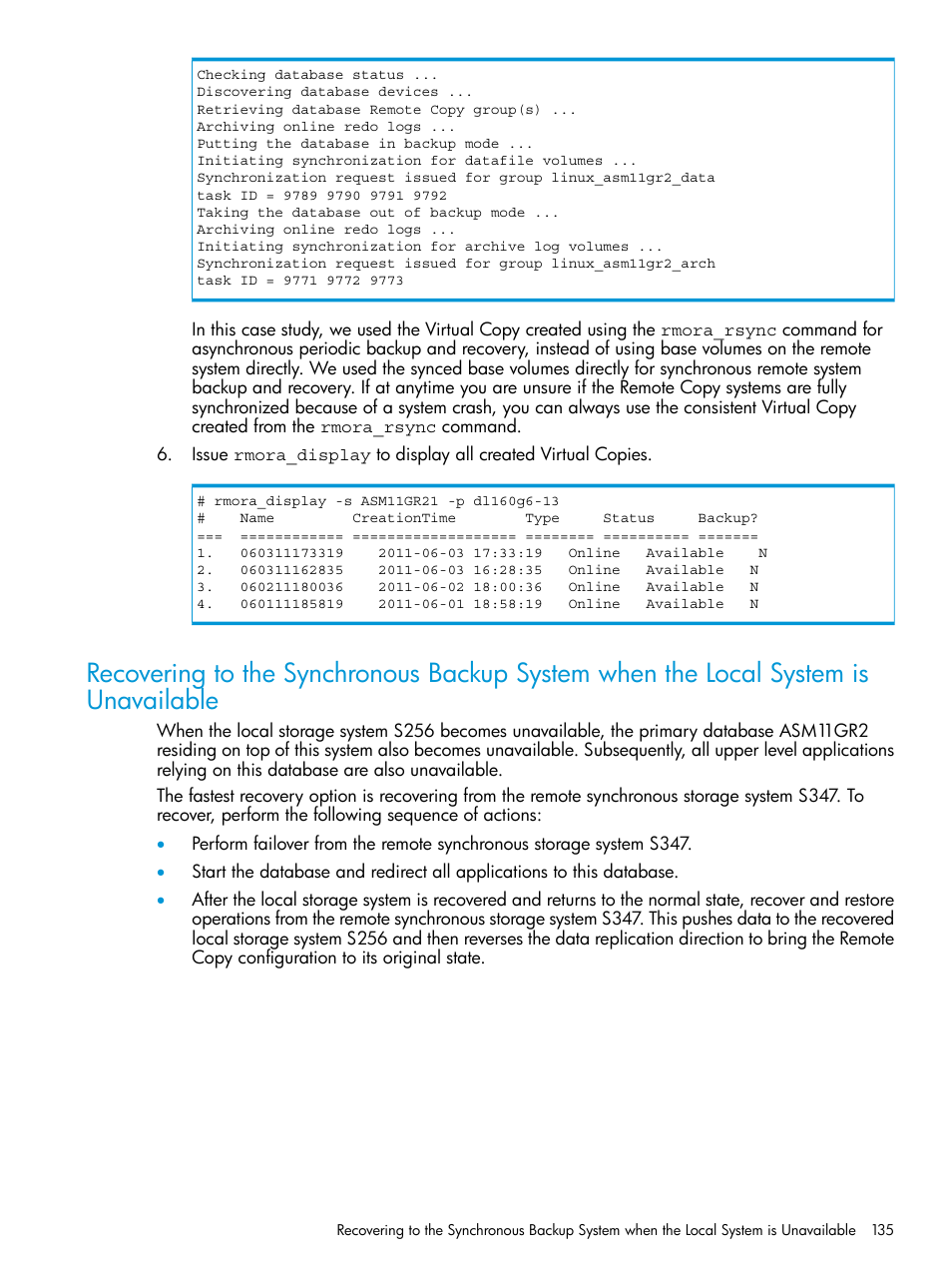 Checking database status ...
Discovering database devices ...
Retrieving database Remote Copy group(s) ...
Archiving online redo logs ...
Putting the database in backup mode ...
Initiating synchronization for datafile volumes ...
Synchronization request issued for group linux_asm11gr2_data
task ID = 9789 9790 9791 9792
Taking the database out of backup mode ...
Archiving online redo logs ...
Initiating synchronization for archive log volumes ...
Synchronization request issued for group linux_asm11gr2_arch
task ID = 9771 9772 9773

In this case study, we used the Virtual Copy created using the rmora_rsync command for asynchronous periodic backup and recovery, instead of using base volumes on the remote system directly. We used the synced base volumes directly for synchronous remote system backup and recovery. If at anytime you are unsure if the Remote Copy systems are fully synchronized because of a system crash, you can always use the consistent Virtual Copy created from the rmora_rsync command.

6. Issue rmora_display to display all created Virtual Copies.

# rmora_display -s ASM11GR21 -p dl160g6-13
# Name CreationTime Type Status Backup?
=== ============ =================== ======== ========== =======
1. 060311173319 2011-06-03 17:33:19 Online Available N
2. 060311162835 2011-06-03 16:28:35 Online Available N
3. 060211180036 2011-06-02 18:00:36 Online Available N
4. 060111185819 2011-06-01 18:58:19 Online Available N

Recovering to the Synchronous Backup System when the Local System is Unavailable

When the local storage system S256 becomes unavailable, the primary database ASM11GR2 residing on top of this system also becomes unavailable. Subsequently, all upper level applications relying on this database are also unavailable.

The fastest recovery option is recovering from the remote synchronous storage system S347. To recover, perform the following sequence of actions:

• Perform failover from the remote synchronous storage system S347.

• Start the database and redirect all applications to this database.

• After the local storage system is recovered and returns to the normal state, recover and restore operations from the remote synchronous storage system S347. This pushes data to the recovered local storage system S256 and then reverses the data replication direction to bring the Remote Copy configuration to its original state.

Recovering to the Synchronous Backup System when the Local System is Unavailable 135